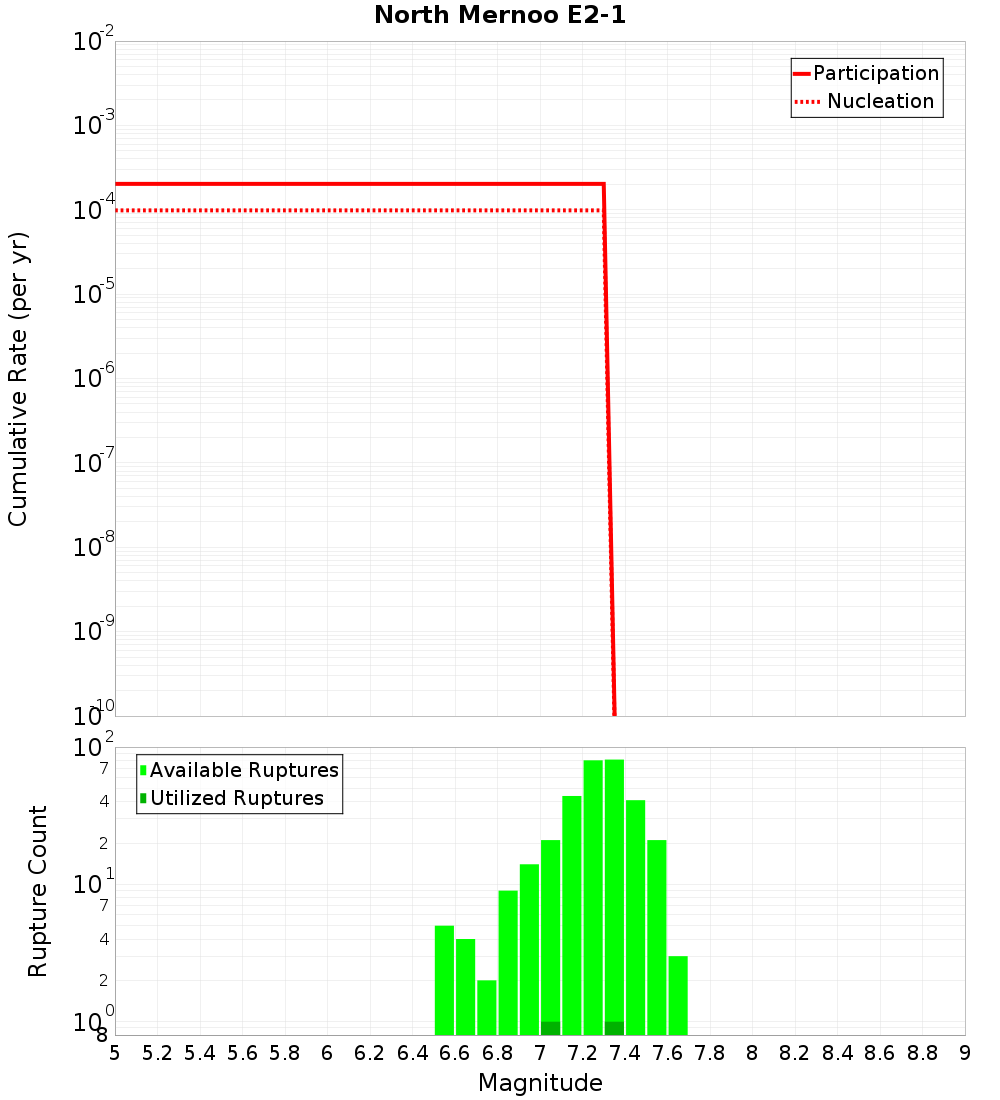 North Mernoo E2-1

Participation
Nucleation

Cumulative Rate (per yr)

$10^{-2}$
$10^{-3}$
$10^{-4}$
$10^{-5}$
$10^{-6}$
$10^{-7}$
$10^{-8}$
$10^{-9}$
$10^{-10}$

Available Ruptures
Utilized Ruptures

Rupture Count

$10^{2}$
7
4
2
$10^{1}$
7
4
2
$10^{0}$
8

5 5.2 5.4 5.6 5.8 6 6.2 6.4 6.6 6.8 7 7.2 7.4 7.6 7.8 8 8.2 8.4 8.6 8.8 9

Magnitude